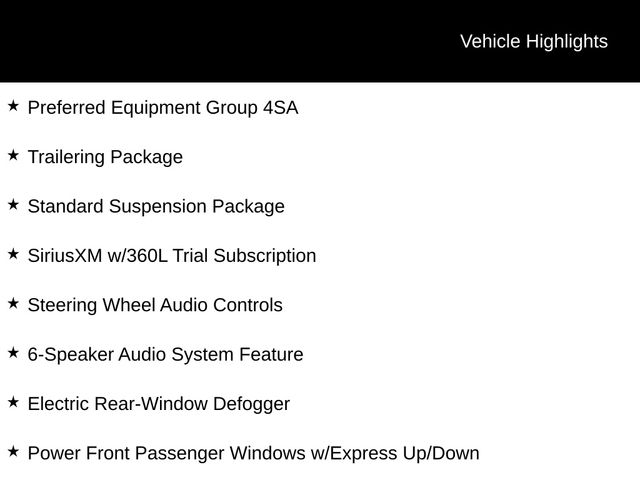 Vehicle Highlights

★ Preferred Equipment Group 4SA

★ Trailering Package

★ Standard Suspension Package

★ SiriusXM w/360L Trial Subscription

★ Steering Wheel Audio Controls

★ 6-Speaker Audio System Feature

★ Electric Rear-Window Defogger

★ Power Front Passenger Windows w/Express Up/Down